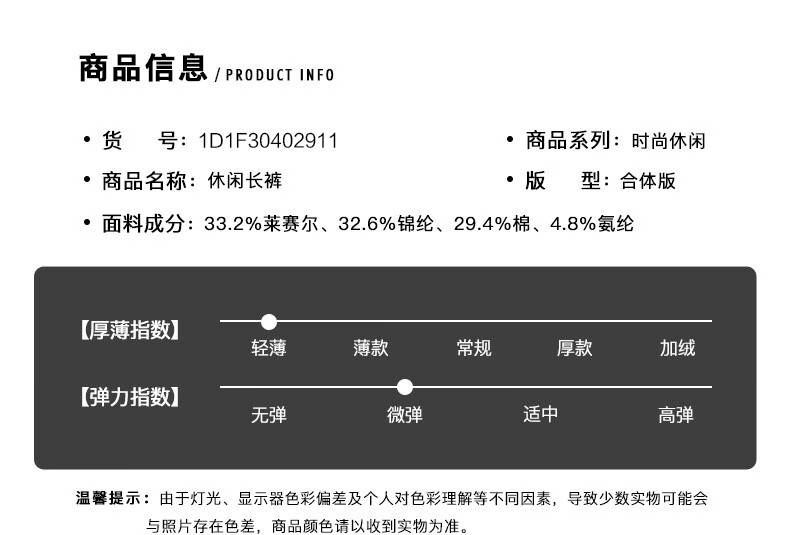 商品信息 / PRODUCT INFO

• 货 号：1D1F30402911

• 商品名称：休闲长裤

• 面料成分：33.2%莱赛尔、32.6%锦纶、29.4%棉、4.8%氨纶

• 商品系列：时尚休闲

• 版 型：合体版

【厚薄指数】

轻薄 薄款 常规 厚款 加绒

【弹力指数】

无弹 微弹 适中 高弹

温馨提示：由于灯光、显示器色彩偏差及个人对色彩理解等不同因素，导致少数实物可能会与照片存在色差，商品颜色请以收到实物为准。